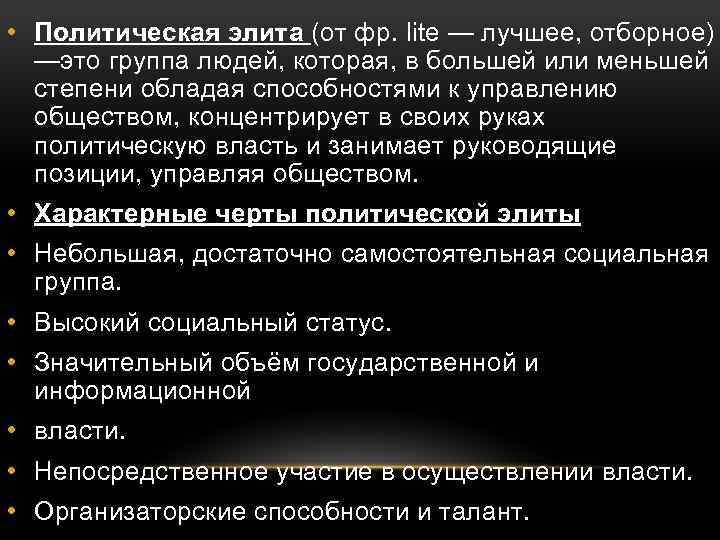 • Политическая элита (от фр. lite — лучшее, отборное) —это группа людей, которая, в большей или меньшей степени обладая способностями к управлению обществом, концентрирует в своих руках политическую власть и занимает руководящие позиции, управляя обществом.

• Характерные черты политической элиты

• Небольшая, достаточно самостоятельная социальная группа.

• Высокий социальный статус.

• Значительный объём государственной и информационной

• власти.

• Непосредственное участие в осуществлении власти.

• Организаторские способности и талант.